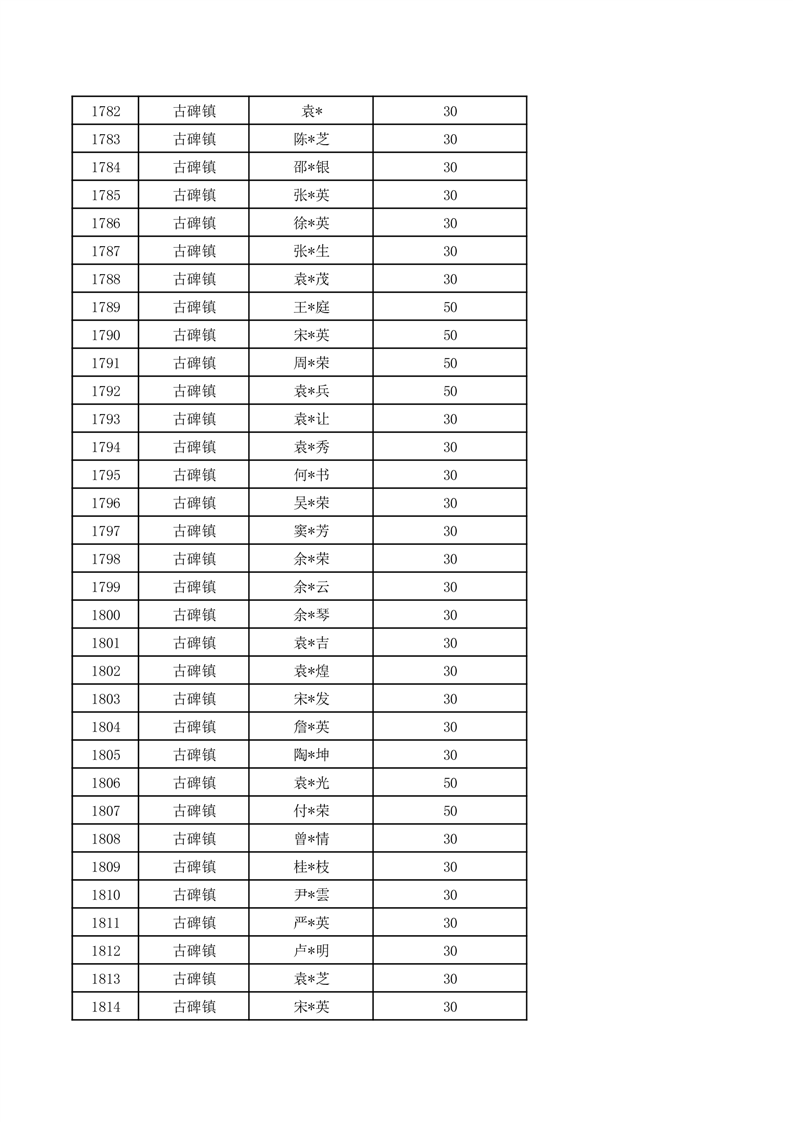 | 1782 | 古碑镇 | 袁* | 30 |
|---|---|---|---|
| 1783 | 古碑镇 | 陈*芝 | 30 |
| 1784 | 古碑镇 | 邵*银 | 30 |
| 1785 | 古碑镇 | 张*英 | 30 |
| 1786 | 古碑镇 | 徐*英 | 30 |
| 1787 | 古碑镇 | 张*生 | 30 |
| 1788 | 古碑镇 | 袁*茂 | 30 |
| 1789 | 古碑镇 | 王*庭 | 50 |
| 1790 | 古碑镇 | 宋*英 | 50 |
| 1791 | 古碑镇 | 周*荣 | 50 |
| 1792 | 古碑镇 | 袁*兵 | 50 |
| 1793 | 古碑镇 | 袁*让 | 30 |
| 1794 | 古碑镇 | 袁*秀 | 30 |
| 1795 | 古碑镇 | 何*书 | 30 |
| 1796 | 古碑镇 | 吴*荣 | 30 |
| 1797 | 古碑镇 | 窦*芳 | 30 |
| 1798 | 古碑镇 | 余*荣 | 30 |
| 1799 | 古碑镇 | 余*云 | 30 |
| 1800 | 古碑镇 | 余*琴 | 30 |
| 1801 | 古碑镇 | 袁*吉 | 30 |
| 1802 | 古碑镇 | 袁*煌 | 30 |
| 1803 | 古碑镇 | 宋*发 | 30 |
| 1804 | 古碑镇 | 詹*英 | 30 |
| 1805 | 古碑镇 | 陶*坤 | 30 |
| 1806 | 古碑镇 | 袁*光 | 50 |
| 1807 | 古碑镇 | 付*荣 | 50 |
| 1808 | 古碑镇 | 曾*情 | 30 |
| 1809 | 古碑镇 | 桂*枝 | 30 |
| 1810 | 古碑镇 | 尹*雲 | 30 |
| 1811 | 古碑镇 | 严*英 | 30 |
| 1812 | 古碑镇 | 卢*明 | 30 |
| 1813 | 古碑镇 | 袁*芝 | 30 |
| 1814 | 古碑镇 | 宋*英 | 30 |